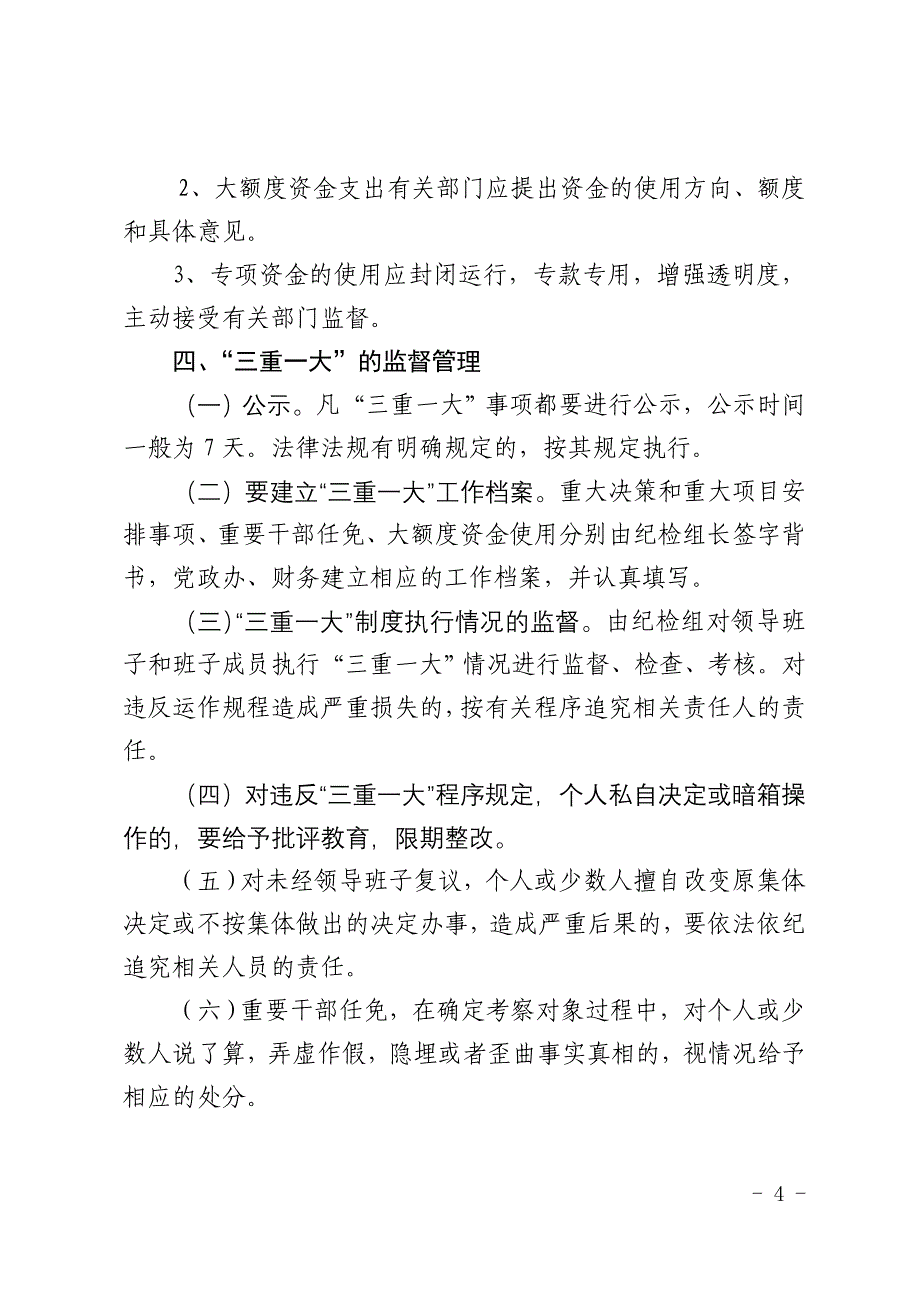 2、大额度资金支出有关部门应提出资金的使用方向、额度和具体意见。

3、专项资金的使用应封闭运行，专款专用，增强透明度，主动接受有关部门监督。

四、“三重一大”的监督管理

（一）公示。凡“三重一大”事项都要进行公示，公示时间一般为 7 天。法律法规有明确规定的，按其规定执行。

（二）要建立“三重一大”工作档案。重大决策和重大项目安排事项、重要干部任免、大额度资金使用分别由纪检组长签字背书，党政办、财务建立相应的工作档案，并认真填写。

（三）“三重一大”制度执行情况的监督。由纪检组对领导班子和班子成员执行“三重一大”情况进行监督、检查、考核。对违反运作规程造成严重损失的，按有关程序追究相关责任人的责任。

（四）对违反“三重一大”程序规定，个人私自决定或暗箱操作的，要给予批评教育，限期整改。

（五）对未经领导班子复议，个人或少数人擅自改变原集体决定或不按集体做出的决定办事，造成严重后果的，要依法依纪追究相关人员的责任。

（六）重要干部任免，在确定考察对象过程中，对个人或少数人说了算，弄虚作假，隐埋或者歪曲事实真相的，视情况给予相应的处分。

- 4 -